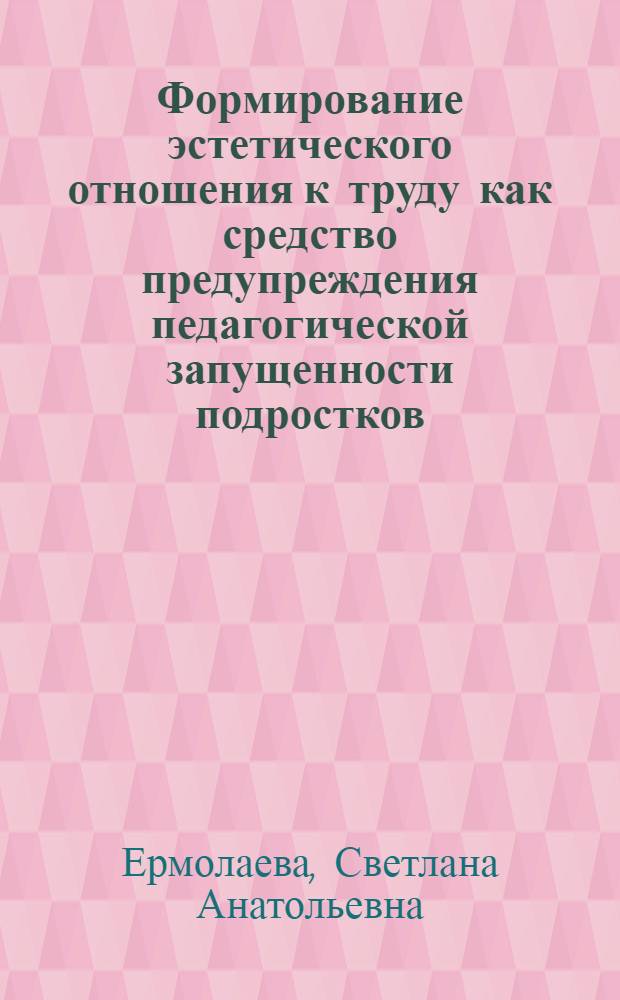 Формирование эстетического отношения к труду как средство предупреждения педагогической запущенности подростков

Ермолаева, Светлана Анатольевна